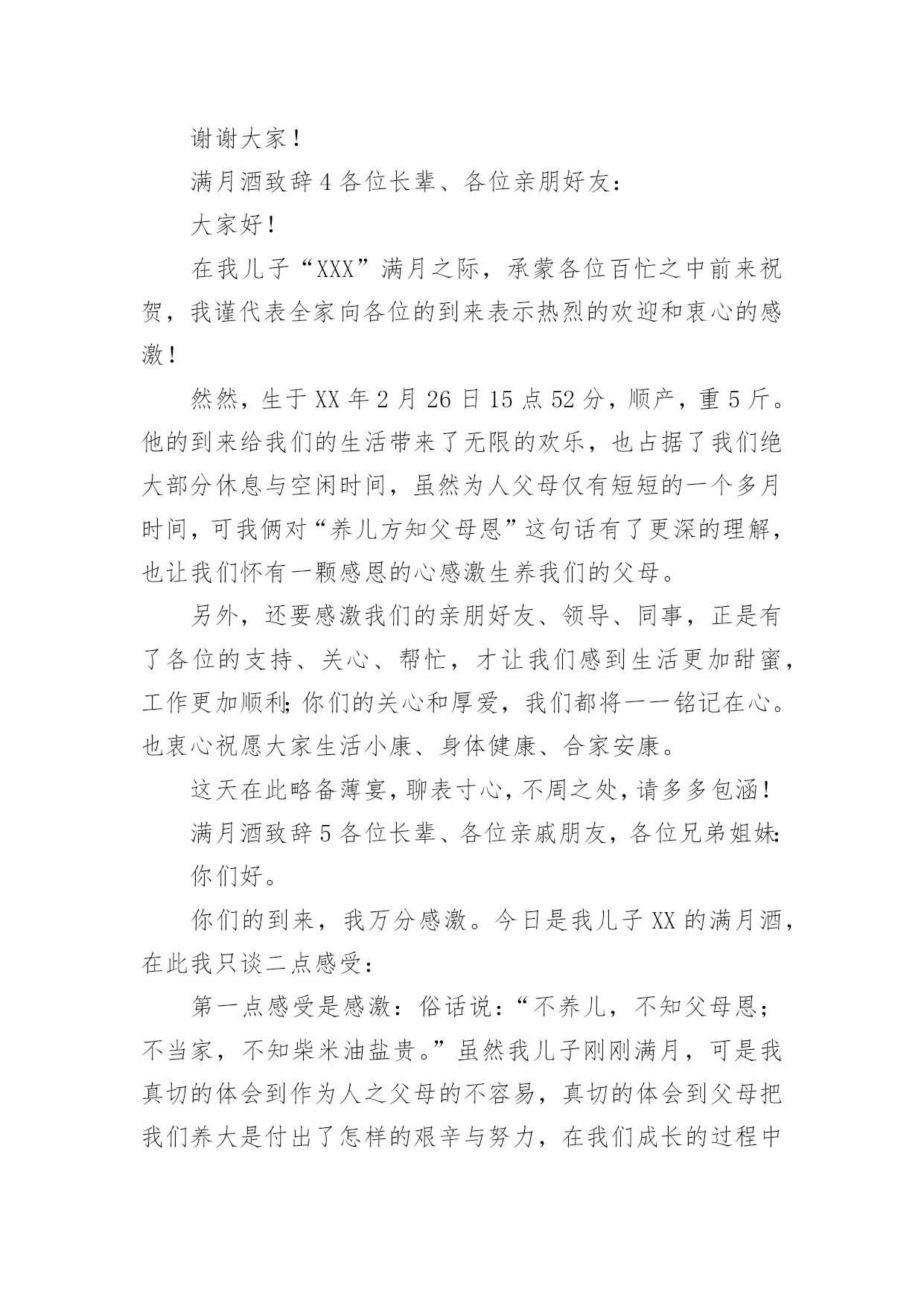 谢谢大家！

满月酒致辞 4 各位长辈、各位亲朋好友：

大家好！

在我儿子“XXX”满月之际，承蒙各位百忙之中前来祝贺，我谨代表全家向各位的到来表示热烈的欢迎和衷心的感激！

然然，生于 XX 年 2 月 26 日 15 点 52 分，顺产，重 5 斤。他的到来给我们的生活带来了无限的欢乐，也占据了我们绝大部分休息与空闲时间，虽然为人父母仅有短短的一个多月时间，可我俩对“养儿方知父母恩”这句话有了更深的理解，也让我们怀有一颗感恩的心感激生养我们的父母。

另外，还要感激我们的亲朋好友、领导、同事，正是有了各位的支持、关心、帮忙，才让我们感到生活更加甜蜜，工作更加顺利；你们的关心和厚爱，我们都将一一铭记在心。也衷心祝愿大家生活小康、身体健康、合家安康。

这天在此略备薄宴，聊表寸心，不周之处，请多多包涵！

满月酒致辞 5 各位长辈、各位亲戚朋友，各位兄弟姐妹：

你们好。

你们的到来，我万分感激。今日是我儿子 XX 的满月酒，在此我只谈二点感受：

第一点感受是感激：俗话说：“不养儿，不知父母恩；不当家，不知柴米油盐贵。”虽然我儿子刚刚满月，可是我真切的体会到作为人之父母的不容易，真切的体会到父母把我们养大是付出了怎样的艰辛与努力，在我们成长的过程中